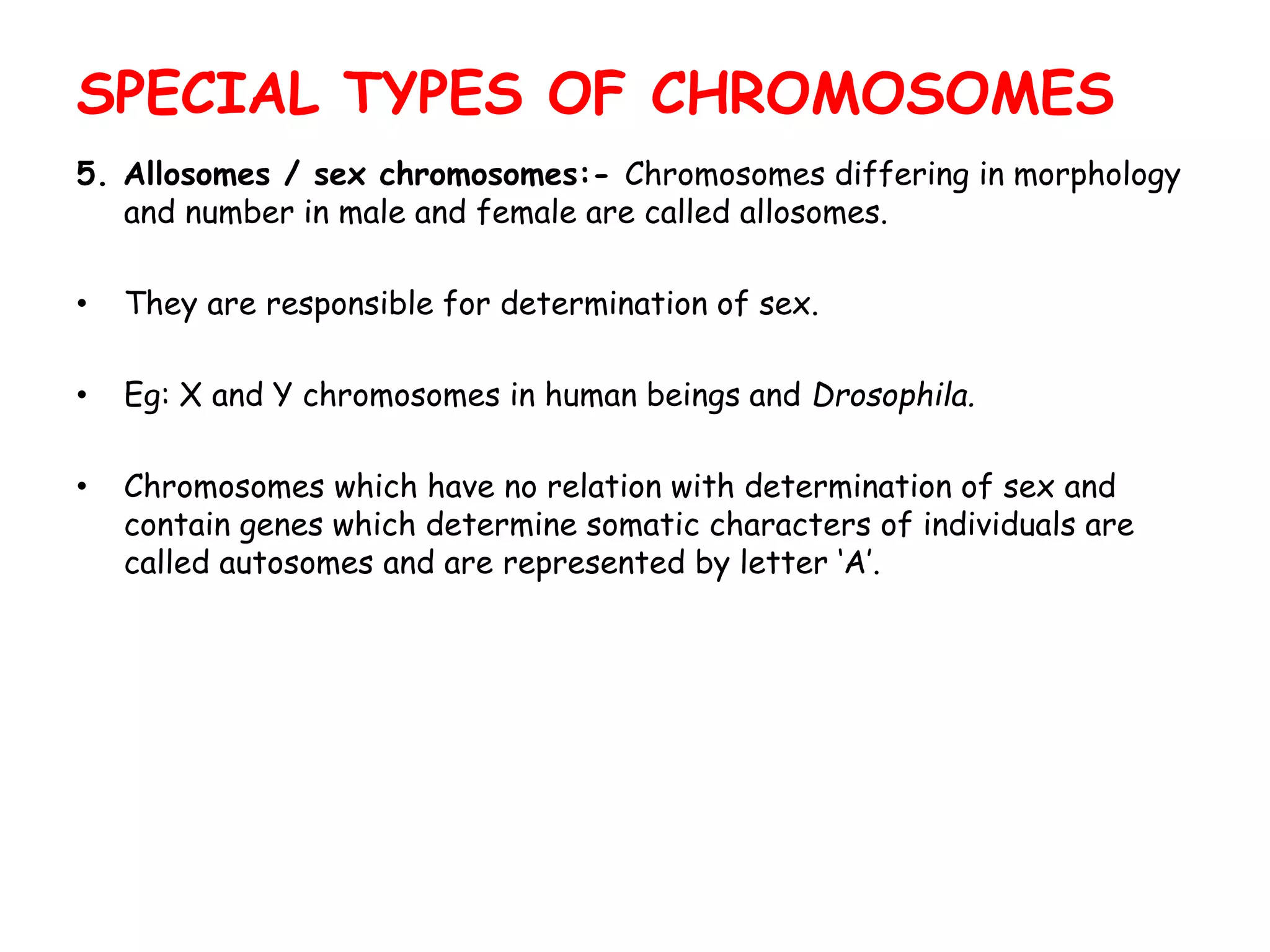 SPECIAL TYPES OF CHROMOSOMES

5. Allosomes / sex chromosomes:- Chromosomes differing in morphology and number in male and female are called allosomes.

• They are responsible for determination of sex.

• Eg: X and Y chromosomes in human beings and Drosophila.

• Chromosomes which have no relation with determination of sex and contain genes which determine somatic characters of individuals are called autosomes and are represented by letter 'A'.